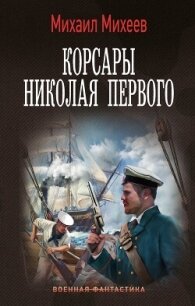 Михаил Михеев

КОРСАРЫ НИКОЛАЯ ПЕРВОГО

ВОЕННАЯ ФАНТАСТИКА